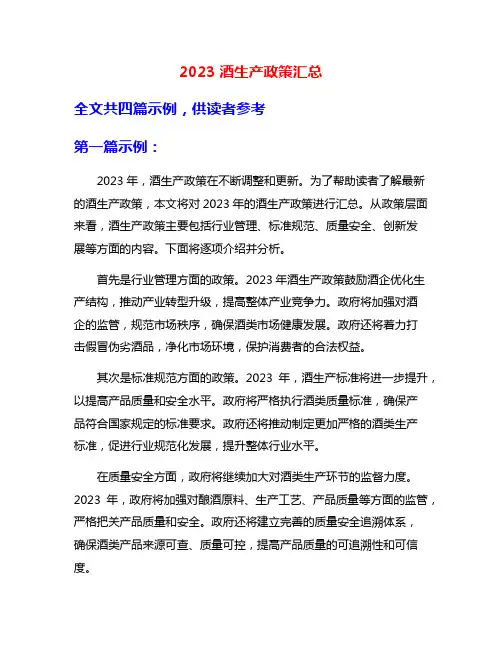 2023 酒生产政策汇总

全文共四篇示例，供读者参考

第一篇示例：

2023 年，酒生产政策在不断调整和更新。为了帮助读者了解最新的酒生产政策，本文将对 2023 年的酒生产政策进行汇总。从政策层面来看，酒生产政策主要包括行业管理、标准规范、质量安全、创新发展等方面的内容。下面将逐项介绍并分析。

首先是行业管理方面的政策。2023 年酒生产政策鼓励酒企优化生产结构，推动产业转型升级，提高整体产业竞争力。政府将加强对酒企的监管，规范市场秩序，确保酒类市场健康发展。政府还将着力打击假冒伪劣酒品，净化市场环境，保护消费者的合法权益。

其次是标准规范方面的政策。2023 年，酒生产标准将进一步提升，以提高产品质量和安全水平。政府将严格执行酒类质量标准，确保产品符合国家规定的标准要求。政府还将推动制定更加严格的酒类生产标准，促进行业规范化发展，提升整体行业水平。

在质量安全方面，政府将继续加大对酒类生产环节的监督力度。2023 年，政府将加强对酿酒原料、生产工艺、产品质量等方面的监管，严格把关产品质量和安全。政府还将建立完善的质量安全追溯体系，确保酒类产品来源可查、质量可控，提高产品质量的可追溯性和可信度。